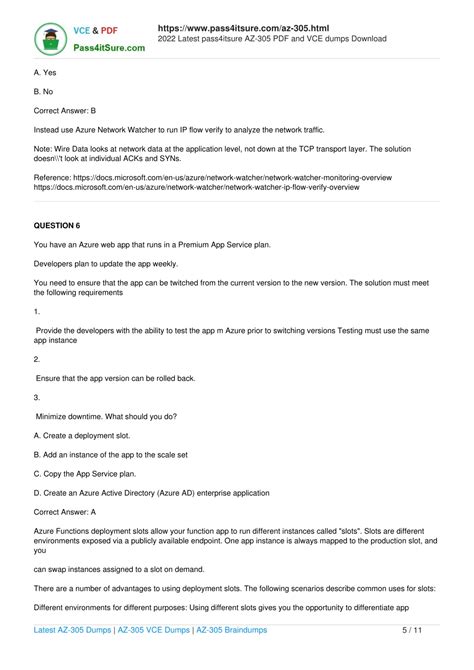 VCE & PDF
Pass4itSure.com

https://www.pass4itsure.com/az-305.html
2022 Latest pass4itsure AZ-305 PDF and VCE dumps Download

A. Yes

B. No

Correct Answer: B

Instead use Azure Network Watcher to run IP flow verify to analyze the network traffic.

Note: Wire Data looks at network data at the application level, not down at the TCP transport layer. The solution doesn\\'t look at individual ACKs and SYNs.

Reference: https://docs.microsoft.com/en-us/azure/network-watcher/network-watcher-monitoring-overview https://docs.microsoft.com/en-us/azure/network-watcher/network-watcher-ip-flow-verify-overview

QUESTION 6

You have an Azure web app that runs in a Premium App Service plan.

Developers plan to update the app weekly.

You need to ensure that the app can be twitched from the current version to the new version. The solution must meet the following requirements

1.

Provide the developers with the ability to test the app m Azure prior to switching versions Testing must use the same app instance

2.

Ensure that the app version can be rolled back.

3.

Minimize downtime. What should you do?

A. Create a deployment slot.

B. Add an instance of the app to the scale set

C. Copy the App Service plan.

D. Create an Azure Active Directory (Azure AD) enterprise application

Correct Answer: A

Azure Functions deployment slots allow your function app to run different instances called "slots". Slots are different environments exposed via a publicly available endpoint. One app instance is always mapped to the production slot, and you

can swap instances assigned to a slot on demand.

There are a number of advantages to using deployment slots. The following scenarios describe common uses for slots:

Different environments for different purposes: Using different slots gives you the opportunity to differentiate app

Latest AZ-305 Dumps | AZ-305 VCE Dumps | AZ-305 Braindumps

5 / 11